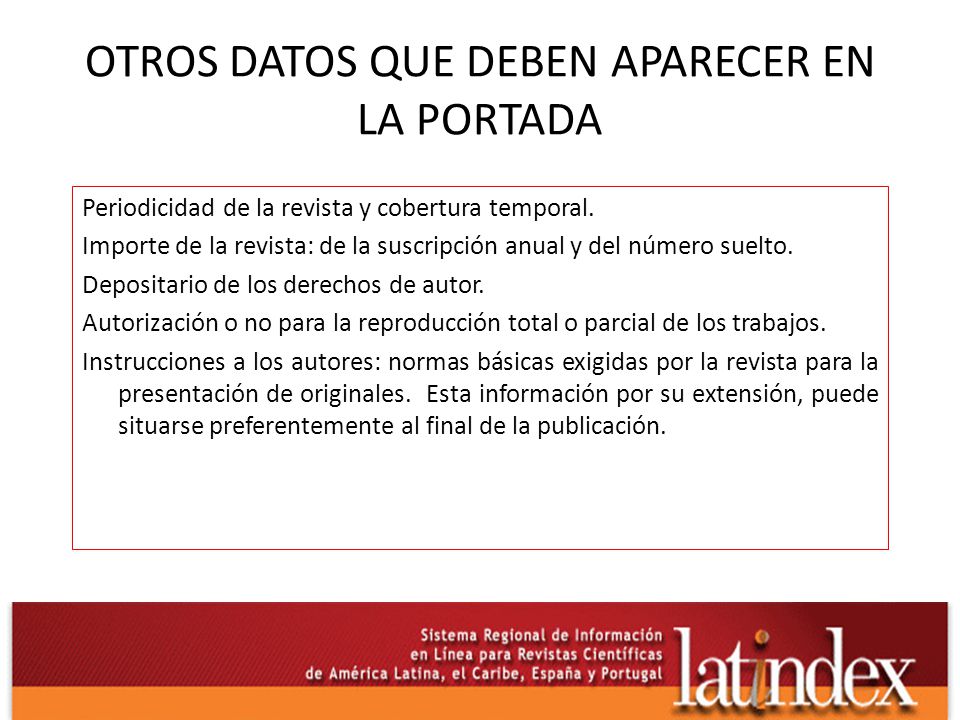 OTROS DATOS QUE DEBEN APARECER EN LA PORTADA

Periodicidad de la revista y cobertura temporal.

Importe de la revista: de la suscripción anual y del número suelto.

Depositario de los derechos de autor.

Autorización o no para la reproducción total o parcial de los trabajos.

Instrucciones a los autores: normas básicas exigidas por la revista para la presentación de originales. Esta información por su extensión, puede situarse preferentemente al final de la publicación.

Sistema Regional de Información en Línea para Revistas Científicas de América Latina, el Caribe, España y Portugal

latindex